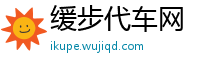 缓步代车网
ikupe.wujiqd.com